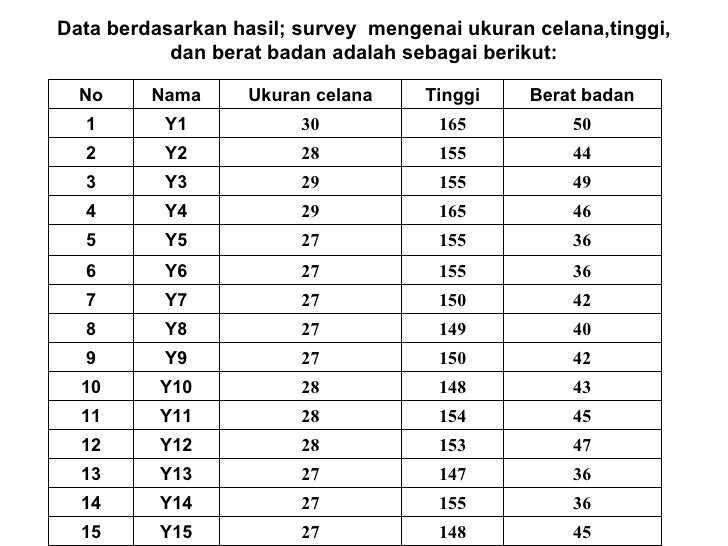 Data berdasarkan hasil; survey  mengenai ukuran celana,tinggi, dan berat badan adalah sebagai berikut:

| No | Nama | Ukuran celana | Tinggi | Berat badan |
|---|---|---|---|---|
| 1 | Y1 | 30 | 165 | 50 |
| 2 | Y2 | 28 | 155 | 44 |
| 3 | Y3 | 29 | 155 | 49 |
| 4 | Y4 | 29 | 165 | 46 |
| 5 | Y5 | 27 | 155 | 36 |
| 6 | Y6 | 27 | 155 | 36 |
| 7 | Y7 | 27 | 150 | 42 |
| 8 | Y8 | 27 | 149 | 40 |
| 9 | Y9 | 27 | 150 | 42 |
| 10 | Y10 | 28 | 148 | 43 |
| 11 | Y11 | 28 | 154 | 45 |
| 12 | Y12 | 28 | 153 | 47 |
| 13 | Y13 | 27 | 147 | 36 |
| 14 | Y14 | 27 | 155 | 36 |
| 15 | Y15 | 27 | 148 | 45 |